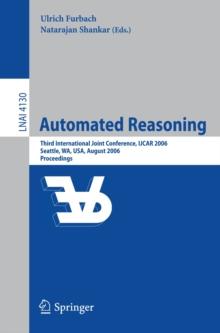 Ulrich Furbach
Natarajan Shankar (Eds.)

LNAI 4130

Automated Reasoning

Third International Joint Conference, IJCAR 2006
Seattle, WA, USA, August 2006
Proceedings

Springer